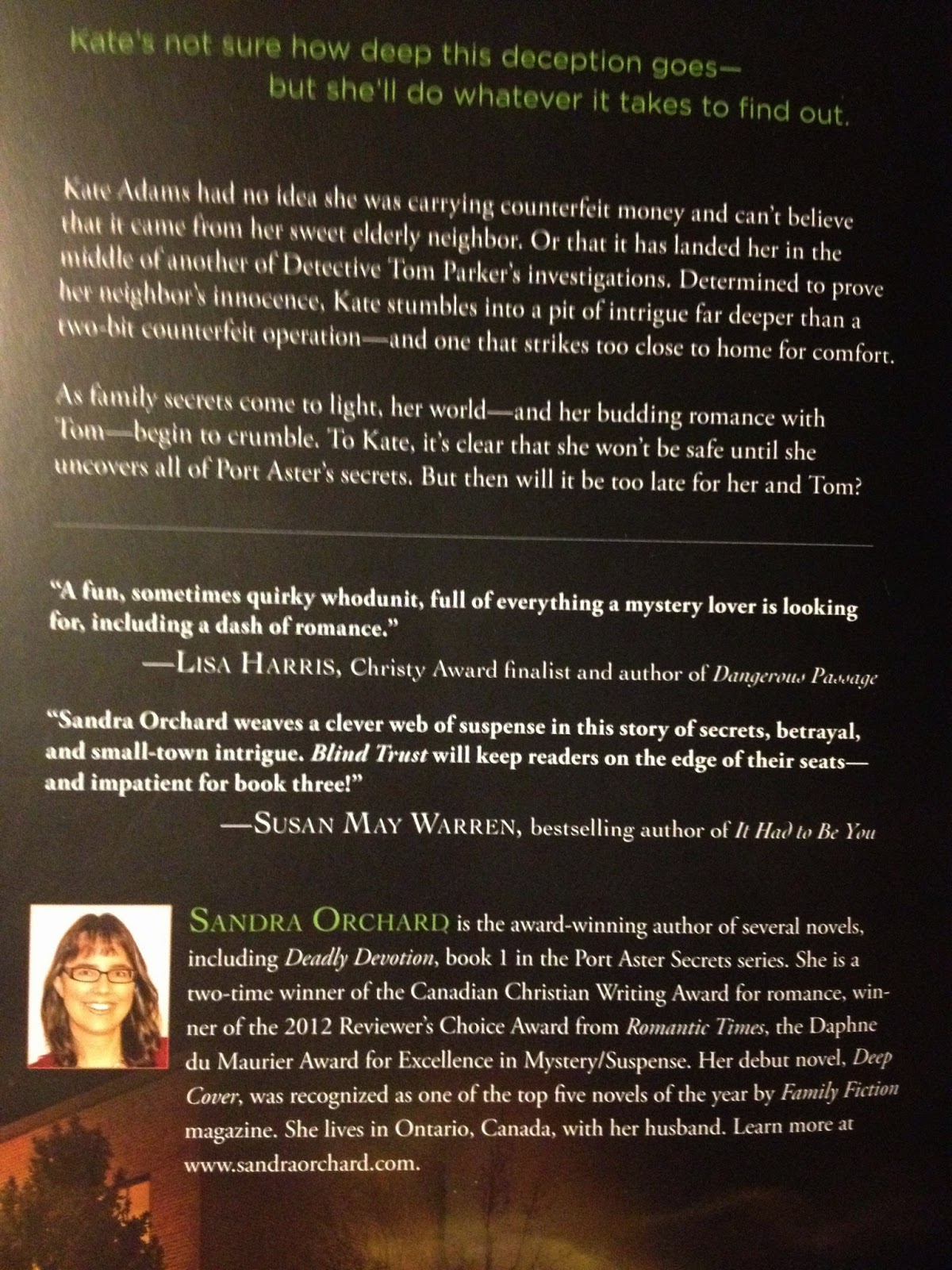 Kate's not sure how deep this deception goes—
but she'll do whatever it takes to find out.

Kate Adams had no idea she was carrying counterfeit money and can't believe that it came from her sweet elderly neighbor. Or that it has landed her in the middle of another of Detective Tom Parker's investigations. Determined to prove her neighbor's innocence, Kate stumbles into a pit of intrigue far deeper than a two-bit counterfeit operation—and one that strikes too close to home for comfort.

As family secrets come to light, her world—and her budding romance with Tom—begin to crumble. To Kate, it's clear that she won't be safe until she uncovers all of Port Aster's secrets. But then will it be too late for her and Tom?

"A fun, sometimes quirky whodunit, full of everything a mystery lover is looking for, including a dash of romance."

—LISA HARRIS, Christy Award finalist and author of Dangerous Passage

"Sandra Orchard weaves a clever web of suspense in this story of secrets, betrayal, and small-town intrigue. Blind Trust will keep readers on the edge of their seats—and impatient for book three!"

—SUSAN MAY WARREN, bestselling author of It Had to Be You

SANDRA ORCHARD is the award-winning author of several novels, including Deadly Devotion, book 1 in the Port Aster Secrets series. She is a two-time winner of the Canadian Christian Writing Award for romance, winner of the 2012 Reviewer's Choice Award from Romantic Times, the Daphne du Maurier Award for Excellence in Mystery/Suspense. Her debut novel, Deep Cover, was recognized as one of the top five novels of the year by Family Fiction magazine. She lives in Ontario, Canada, with her husband. Learn more at www.sandraorchard.com.